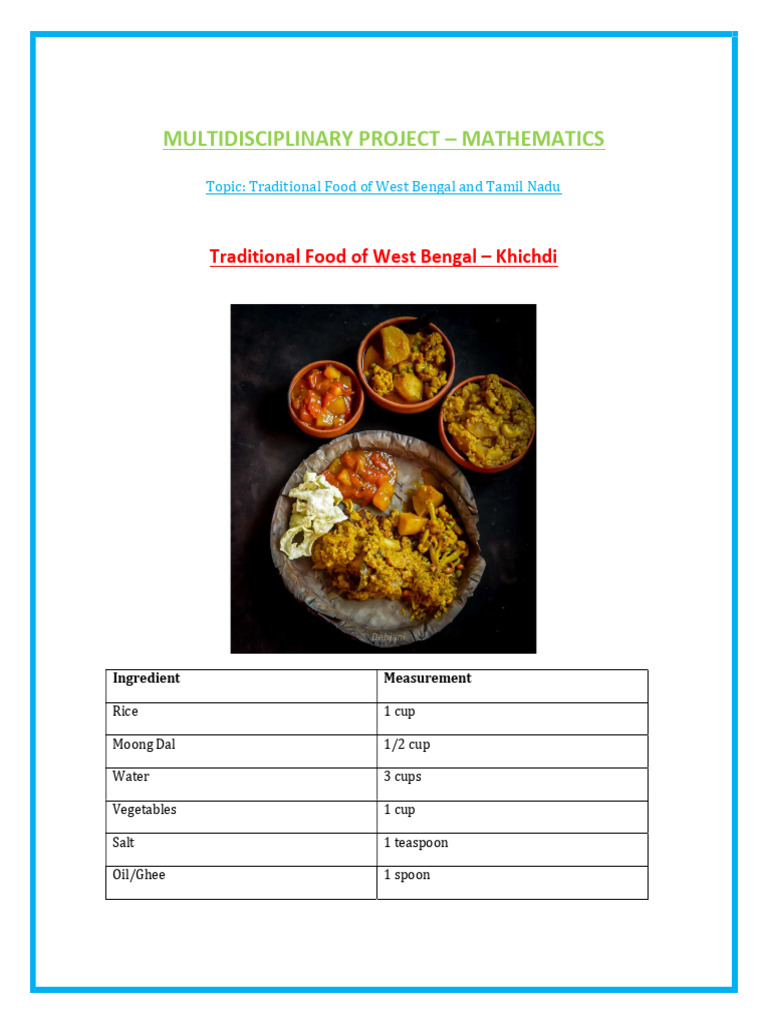 MULTIDISCIPLINARY PROJECT – MATHEMATICS

Topic: Traditional Food of West Bengal and Tamil Nadu

Traditional Food of West Bengal – Khichdi

| Ingredient | Measurement |
|---|---|
| Rice | 1 cup |
| Moong Dal | 1/2 cup |
| Water | 3 cups |
| Vegetables | 1 cup |
| Salt | 1 teaspoon |
| Oil/Ghee | 1 spoon |